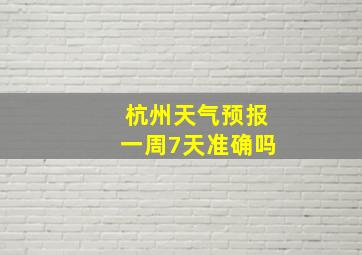 杭州天气预报
一周7天准确吗